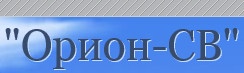 "Орион-СВ"